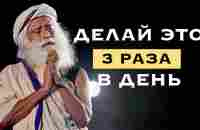 ДЕЛАЙ ЭТО
3 РАЗА
В ДЕНЬ